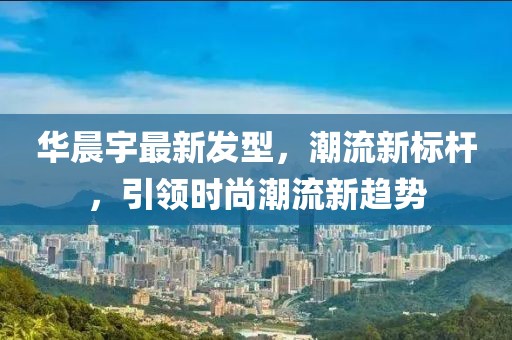 华晨宇最新发型，潮流新标杆，引领时尚潮流新趋势